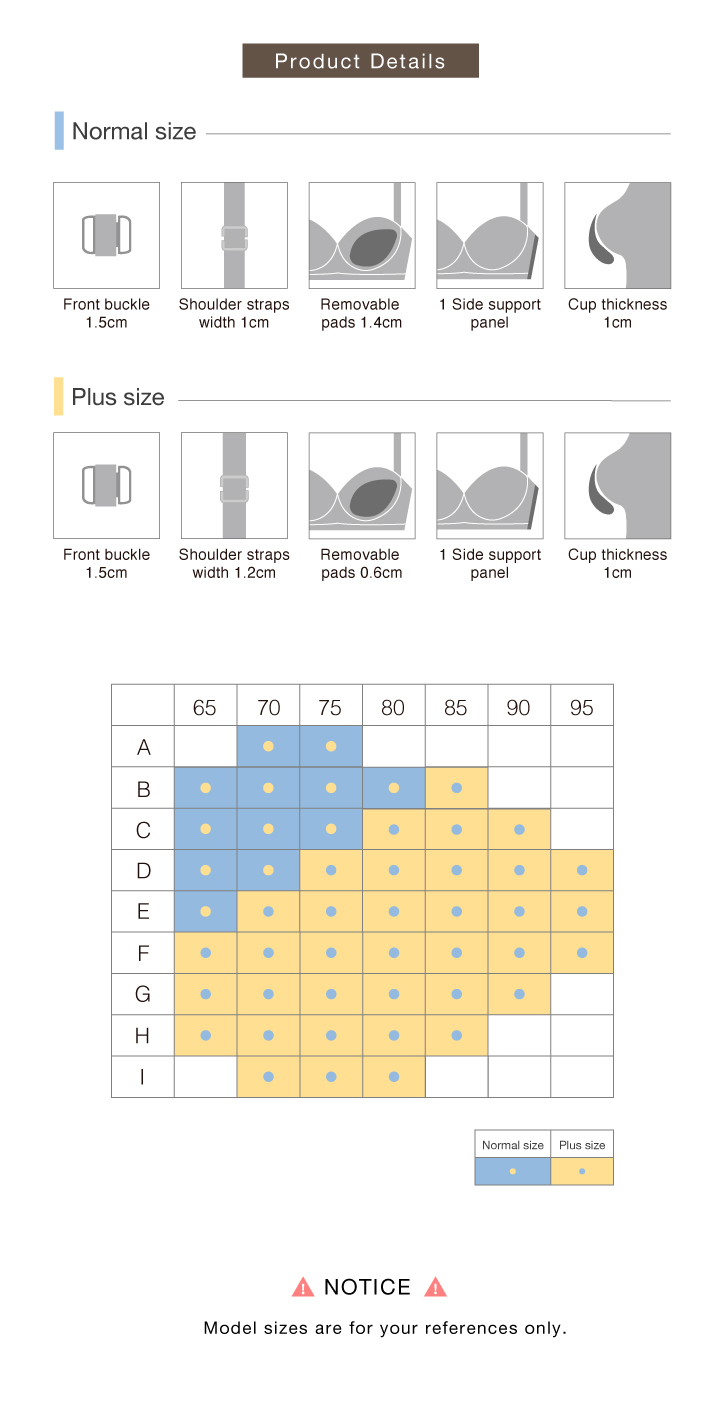 Product Details

Normal size

Front buckle 1.5cm

Shoulder straps width 1cm

Removable pads 1.4cm

1 Side support panel

Cup thickness 1cm

Plus size

Front buckle 1.5cm

Shoulder straps width 1.2cm

Removable pads 0.6cm

1 Side support panel

Cup thickness 1cm

| | 65 | 70 | 75 | 80 | 85 | 90 | 95 |
|---|---|---|---|---|---|---|---|
| A | | • | • | | | | |
| B | • | • | • | • | • | | |
| C | • | • | • | • | • | • | |
| D | • | • | • | • | • | • | • |
| E | • | • | • | • | • | • | • |
| F | • | • | • | • | • | • | • |
| G | • | • | • | • | • | • | |
| H | • | • | • | • | • | | |
| I | | • | • | • | | | |

| Normal size | Plus size |
|---|---|
| • | • |

NOTICE

Model sizes are for your references only.